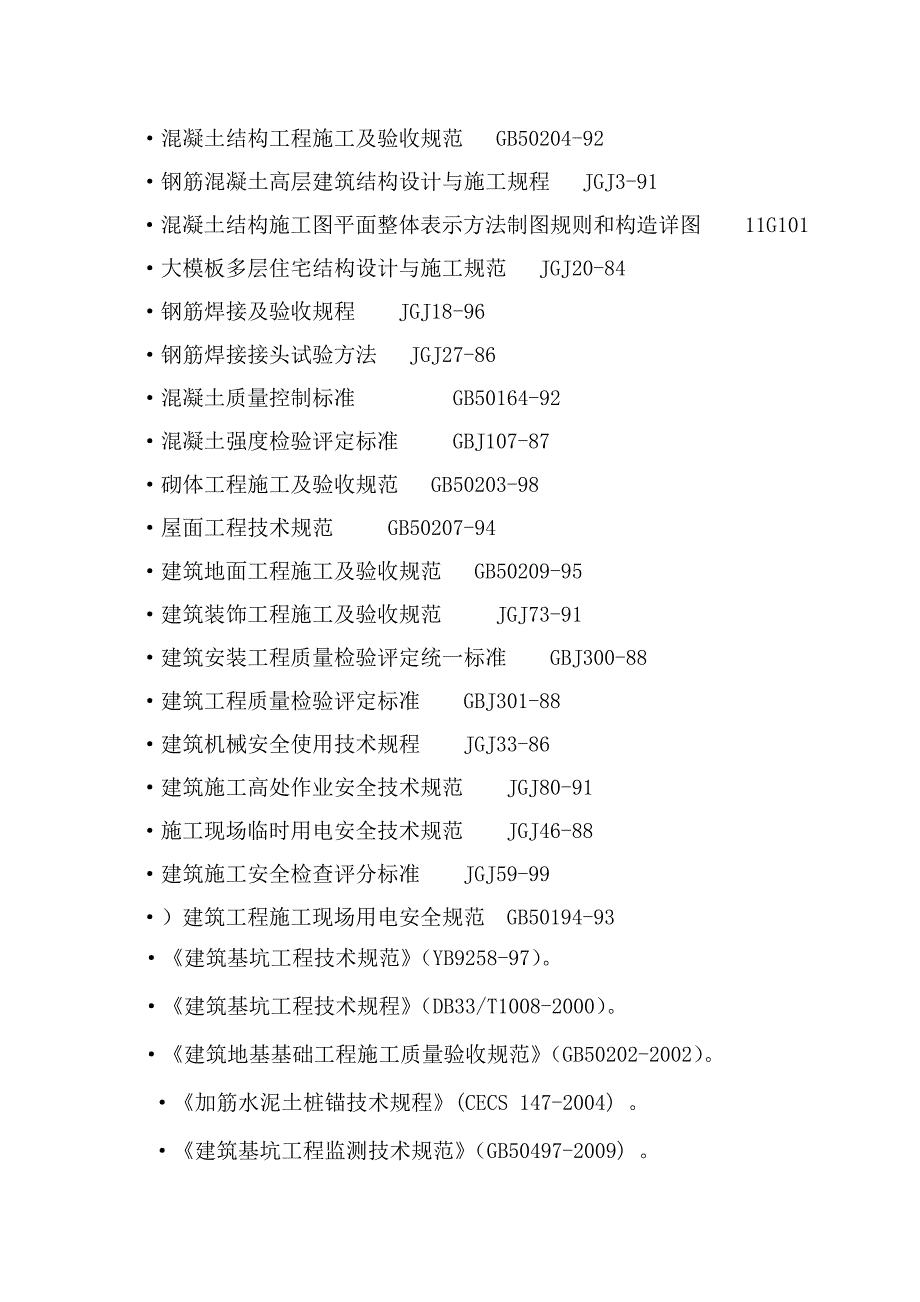 • 混凝土结构工程施工及验收规范 GB50204-92
• 钢筋混凝土高层建筑结构设计与施工规程 JGJ3-91
• 混凝土结构施工图平面整体表示方法制图规则和构造详图 11G101
• 大模板多层住宅结构设计与施工规范 JGJ20-84
• 钢筋焊接及验收规程 JGJ18-96
• 钢筋焊接接头试验方法 JGJ27-86
• 混凝土质量控制标准 GB50164-92
• 混凝土强度检验评定标准 GBJ107-87
• 砌体工程施工及验收规范 GB50203-98
• 屋面工程技术规范 GB50207-94
• 建筑地面工程施工及验收规范 GB50209-95
• 建筑装饰工程施工及验收规范 JGJ73-91
• 建筑安装工程质量检验评定统一标准 GBJ300-88
• 建筑工程质量检验评定标准 GBJ301-88
• 建筑机械安全使用技术规程 JGJ33-86
• 建筑施工高处作业安全技术规范 JGJ80-91
• 施工现场临时用电安全技术规范 JGJ46-88
• 建筑施工安全检查评分标准 JGJ59-99
• ）建筑工程施工现场用电安全规范 GB50194-93
• 《建筑基坑工程技术规范》(YB9258-97)。
• 《建筑基坑工程技术规程》(DB33/T1008-2000)。
• 《建筑地基基础工程施工质量验收规范》(GB50202-2002)。
• 《加筋水泥土桩锚技术规程》(CECS 147-2004) 。
• 《建筑基坑工程监测技术规范》(GB50497-2009) 。